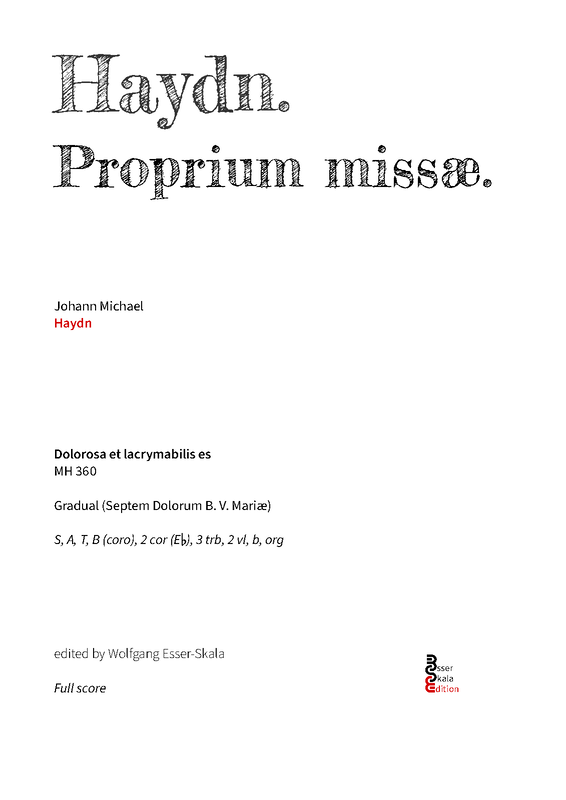 Haydn.
Proprium missæ.

Johann Michael
Haydn

Dolorosa et lacrymabilis es
MH 360

Gradual (Septem Dolorum B. V. Mariæ)

S, A, T, B (coro), 2 cor (E♭), 3 trb, 2 vl, b, org

edited by Wolfgang Esser-Skala

Full score

Esser
Skala
Edition